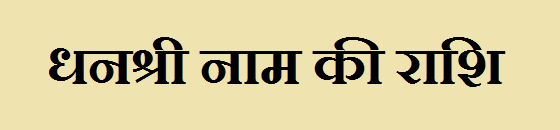 धनश्री नाम की राशि